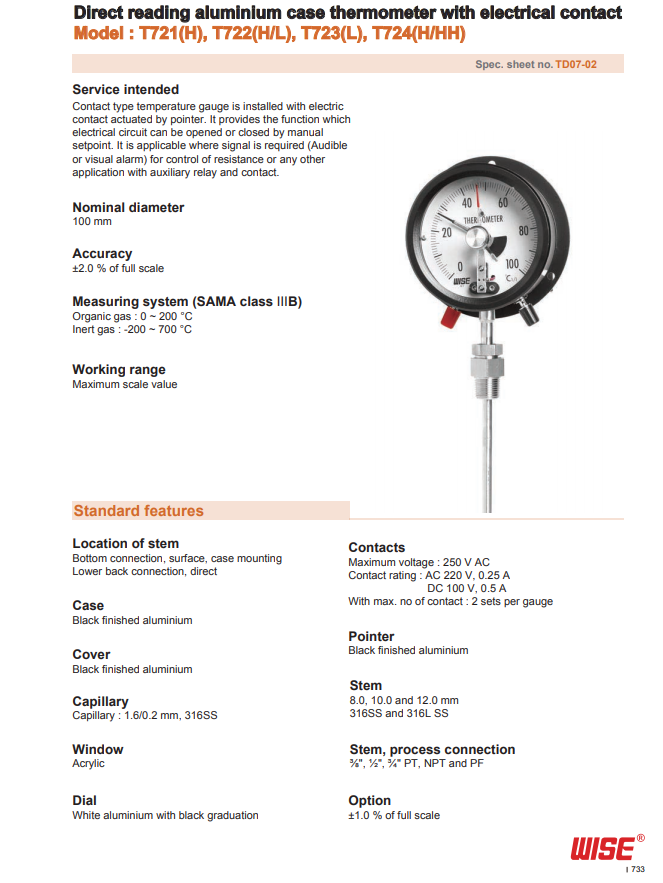 Direct reading aluminium case thermometer with electrical contact
Model : T721(H), T722(H/L), T723(L), T724(H/HH)

Spec. sheet no. TD07-02

Service intended
Contact type temperature gauge is installed with electric contact actuated by pointer. It provides the function which electrical circuit can be opened or closed by manual setpoint. It is applicable where signal is required (Audible or visual alarm) for control of resistance or any other application with auxiliary relay and contact.

Nominal diameter
100 mm

Accuracy
±2.0 % of full scale

Measuring system (SAMA class IIIB)
Organic gas : 0 ~ 200 °C
Inert gas : -200 ~ 700 °C

Working range
Maximum scale value

40 60 20 THERMOMETER 80 0 100 WISE °C

Standard features

Location of stem
Bottom connection, surface, case mounting
Lower back connection, direct

Case
Black finished aluminium

Cover
Black finished aluminium

Capillary
Capillary : 1.6/0.2 mm, 316SS

Window
Acrylic

Dial
White aluminium with black graduation

Contacts
Maximum voltage : 250 V AC
Contact rating : AC 220 V, 0.25 A
DC 100 V, 0.5 A
With max. no of contact : 2 sets per gauge

Pointer
Black finished aluminium

Stem
8.0, 10.0 and 12.0 mm
316SS and 316L SS

Stem, process connection
⅜", ½", ¾" PT, NPT and PF

Option
±1.0 % of full scale

WISE®
I 733